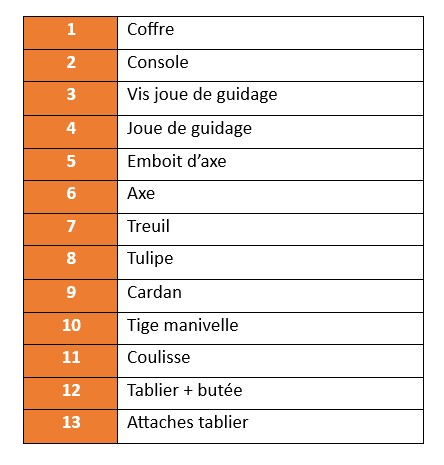 | 1 | Coffre |
|---|---|
| 2 | Console |
| 3 | Vis joue de guidage |
| 4 | Joue de guidage |
| 5 | Emboit d'axe |
| 6 | Axe |
| 7 | Treuil |
| 8 | Tulipe |
| 9 | Cardan |
| 10 | Tige manivelle |
| 11 | Coulisse |
| 12 | Tablier + butée |
| 13 | Attaches tablier |